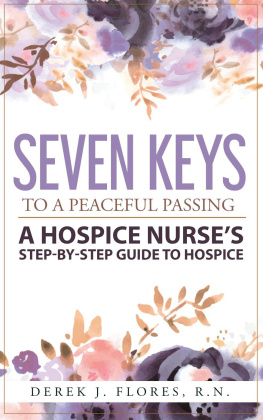 SEVEN KEYS
TO A PEACEFUL PASSING

A HOSPICE NURSE'S
STEP-BY-STEP GUIDE TO HOSPICE

DEREK J. FLORES, R.N.